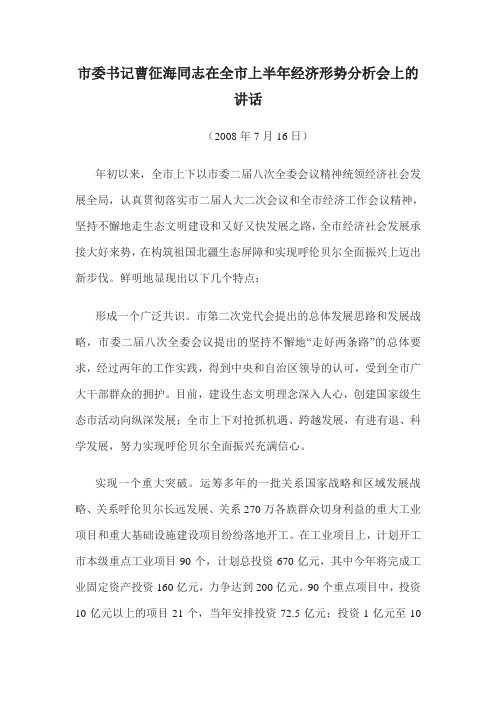 市委书记曹征海同志在全市上半年经济形势分析会上的讲话

（2008 年 7 月 16 日）

年初以来，全市上下以市委二届八次全委会议精神统领经济社会发展全局，认真贯彻落实市二届人大二次会议和全市经济工作会议精神，坚持不懈地走生态文明建设和又好又快发展之路，全市经济社会发展承接大好来势，在构筑祖国北疆生态屏障和实现呼伦贝尔全面振兴上迈出新步伐。鲜明地显现出以下几个特点：

形成一个广泛共识。市第二次党代会提出的总体发展思路和发展战略，市委二届八次全委会议提出的坚持不懈地“走好两条路”的总体要求，经过两年的工作实践，得到中央和自治区领导的认可，受到全市广大干部群众的拥护。目前，建设生态文明理念深入人心，创建国家级生态市活动向纵深发展；全市上下对抢抓机遇、跨越发展，有进有退、科学发展，努力实现呼伦贝尔全面振兴充满信心。

实现一个重大突破。运筹多年的一批关系国家战略和区域发展战略、关系呼伦贝尔长远发展、关系 270 万各族群众切身利益的重大工业项目和重大基础设施建设项目纷纷落地开工。在工业项目上，计划开工市本级重点工业项目 90 个，计划总投资 670 亿元，其中今年将完成工业固定资产投资 160 亿元，力争达到 200 亿元。90 个重点项目中，投资 10 亿元以上的项目 21 个，当年安排投资 72.5 亿元；投资 1 亿元至 10